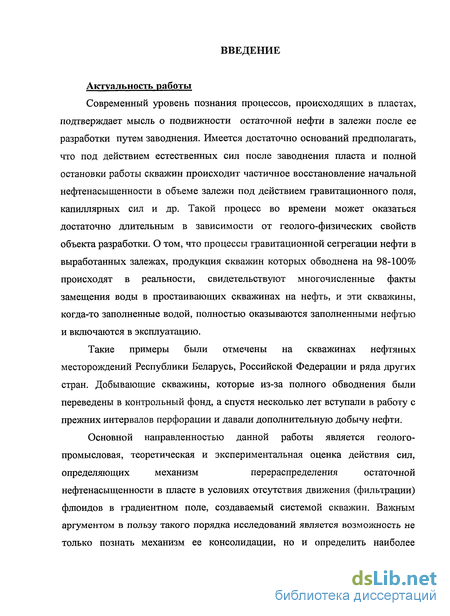 ВВЕДЕНИЕ

Актуальность работы

Современный уровень познания процессов, происходящих в пластах, подтверждает мысль о подвижности остаточной нефти в залежи после ее разработки путем заводнения. Имеется достаточно оснований предполагать, что под действием естественных сил после заводнения пласта и полной остановки работы скважин происходит частичное восстановление начальной нефтенасыщенности в объеме залежи под действием гравитационного поля, капиллярных сил и др. Такой процесс во времени может оказаться достаточно длительным в зависимости от геолого-физических свойств объекта разработки. О том, что процессы гравитационной сегрегации нефти в выработанных залежах, продукция скважин которых обводнена на 98-100% происходят в реальности, свидетельствуют многочисленные факты замещения воды в простаивающих скважинах на нефть, и эти скважины, когда-то заполненные водой, полностью оказываются заполненными нефтью и включаются в эксплуатацию.

Такие примеры были отмечены на скважинах нефтяных месторождений Республики Беларусь, Российской Федерации и ряда других стран. Добывающие скважины, которые из-за полного обводнения были переведены в контрольный фонд, а спустя несколько лет вступали в работу с прежних интервалов перфорации и давали дополнительную добычу нефти.

Основной направленностью данной работы является геолого-промысловая, теоретическая и экспериментальная оценка действия сил, определяющих механизм перераспределения остаточной нефтенасыщенности в пласте в условиях отсутствия движения (фильтрации) флюидов в градиентном поле, создаваемый системой скважин. Важным аргументом в пользу такого порядка исследований является возможность не только познать механизм ее консолидации, но и определить наиболее

dsLib.net
библиотека диссертаций